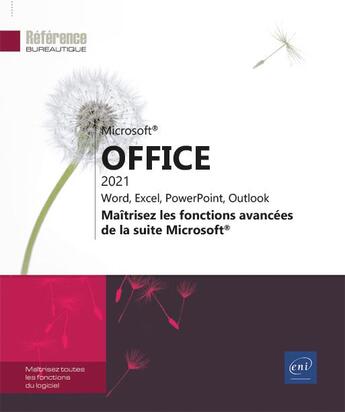 Référence
BUREAUTIQUE

Microsoft®
OFFICE
2021
Word, Excel, PowerPoint, Outlook
Maîtrisez les fonctions avancées de la suite Microsoft®

Maîtrisez toutes les fonctions du logiciel

eni